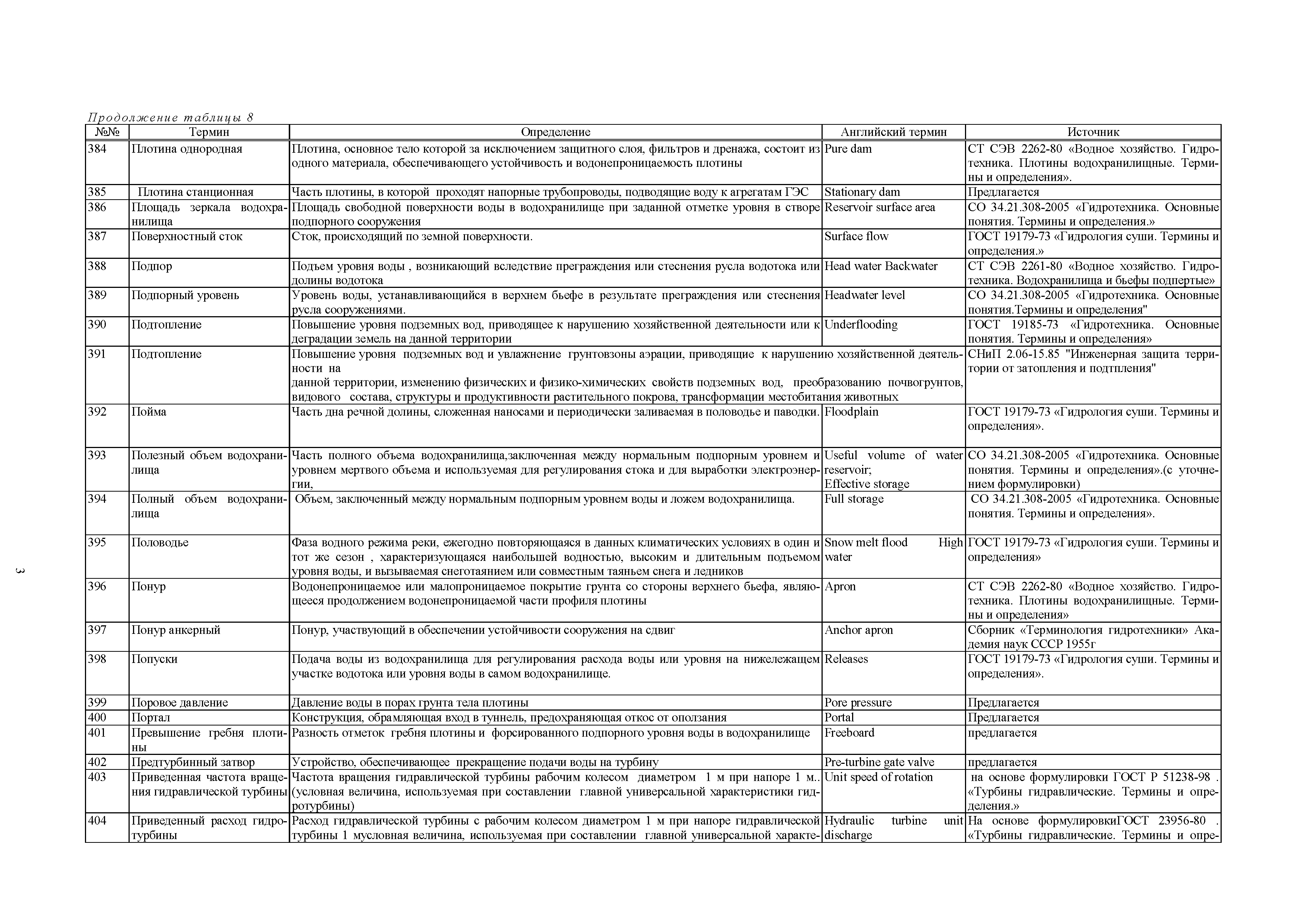 Продолжение таблицы 8

| №№ | Термин | Определение | Английский термин | Источник |
|---|---|---|---|---|
| 384 | Плотина однородная | Плотина, основное тело которой за исключением защитного слоя, фильтров и дренажа, состоит из одного материала, обеспечивающего устойчивость и водонепроницаемость плотины | Pure dam | СТ СЭВ 2262-80 «Водное хозяйство. Гидротехника. Плотины водохранилищные. Термины и определения». |
| 385 | Плотина станционная | Часть плотины, в которой проходят напорные трубопроводы, подводящие воду к агрегатам ГЭС | Stationary dam | Предлагается |
| 386 | Площадь зеркала водохранилища | Площадь свободной поверхности воды в водохранилище при заданной отметке уровня в створе подпорного сооружения | Reservoir surface area | СО 34.21.308-2005 «Гидротехника. Основные понятия. Термины и определения.» |
| 387 | Поверхностный сток | Сток, происходящий по земной поверхности. | Surface flow | ГОСТ 19179-73 «Гидрология суши. Термины и определения.» |
| 388 | Подпор | Подъем уровня воды , возникающий вследствие преграждения или стеснения русла водотока или долины водотока | Head water Backwater | СТ СЭВ 2261-80 «Водное хозяйство. Гидротехника. Водохранилища и бьефы подпертые» |
| 389 | Подпорный уровень | Уровень воды, устанавливающийся в верхнем бьефе в результате преграждения или стеснения русла сооружениями. | Headwater level | СО 34.21.308-2005 «Гидротехника. Основные понятия.Термины и определения" |
| 390 | Подтопление | Повышение уровня подземных вод, приводящее к нарушению хозяйственной деятельности или к деградации земель на данной территории | Underflooding | ГОСТ 19185-73 «Гидротехника. Основные понятия. Термины и определения» |
| 391 | Подтопление | Повышение уровня подземных вод и увлажнение грунтовзоны аэрации, приводящие к нарушению хозяйственной деятельности на данной территории, изменению физических и физико-химических свойств подземных вод, преобразованию почвогрунтов, видового состава, структуры и продуктивности растительного покрова, трансформации местобитания животных | | СНиП 2.06-15.85 "Инженерная защита территории от затопления и подтпления" |
| 392 | Пойма | Часть дна речной долины, сложенная наносами и периодически заливаемая в половодье и паводки. | Floodplain | ГОСТ 19179-73 «Гидрология суши. Термины и определения». |
| 393 | Полезный объем водохранилища | Часть полного объема водохранилища,заключенная между нормальным подпорным уровнем и уровнем мертвого объема и используемая для регулирования стока и для выработки электроэнергии, | Useful volume of water reservoir; Effective storage | СО 34.21.308-2005 «Гидротехника. Основные понятия. Термины и определения».(с уточнением формулировки) |
| 394 | Полный объем водохранилища | Объем, заключенный между нормальным подпорным уровнем воды и ложем водохранилища. | Full storage | СО 34.21.308-2005 «Гидротехника. Основные понятия. Термины и определения». |
| 395 | Половодье | Фаза водного режима реки, ежегодно повторяющаяся в данных климатических условиях в один и тот же сезон , характеризующаяся наибольшей водностью, высоким и длительным подъемом уровня воды, и вызываемая снеготаянием или совместным таяньем снега и ледников | Snow melt flood High water | ГОСТ 19179-73 «Гидрология суши. Термины и определения» |
| 396 | Понур | Водонепроницаемое или малопроницаемое покрытие грунта со стороны верхнего бьефа, являющееся продолжением водонепроницаемой части профиля плотины | Apron | СТ СЭВ 2262-80 «Водное хозяйство. Гидротехника. Плотины водохранилищные. Термины и определения» |
| 397 | Понур анкерный | Понур, участвующий в обеспечении устойчивости сооружения на сдвиг | Anchor apron | Сборник «Терминология гидротехники» Академия наук СССР 1955г |
| 398 | Попуски | Подача воды из водохранилища для регулирования расхода воды или уровня на нижележащем участке водотока или уровня воды в самом водохранилище. | Releases | ГОСТ 19179-73 «Гидрология суши. Термины и определения». |
| 399 | Поровое давление | Давление воды в порах грунта тела плотины | Pore pressure | Предлагается |
| 400 | Портал | Конструкция, обрамляющая вход в туннель, предохраняющая откос от оползания | Portal | Предлагается |
| 401 | Превышение гребня плотины | Разность отметок гребня плотины и форсированного подпорного уровня воды в водохранилище | Freeboard | предлагается |
| 402 | Предтурбинный затвор | Устройство, обеспечивающее прекращение подачи воды на турбину | Pre-turbine gate valve | предлагается |
| 403 | Приведенная частота вращения гидравлической турбины | Частота вращения гидравлической турбины рабочим колесом диаметром 1 м при напоре 1 м.. (условная величина, используемая при составлении главной универсальной характеристики гидротурбины) | Unit speed of rotation | на основе формулировки ГОСТ Р 51238-98 . «Турбины гидравлические. Термины и определения.» |
| 404 | Приведенный расход гидротурбины | Расход гидравлической турбины с рабочим колесом диаметром 1 м при напоре гидравлической турбины 1 мусловная величина, используемая при составлении главной универсальной характе- | Hydraulic turbine unit discharge | На основе формулировкиГОСТ 23956-80 . «Турбины гидравлические. Термины и опре- |

3